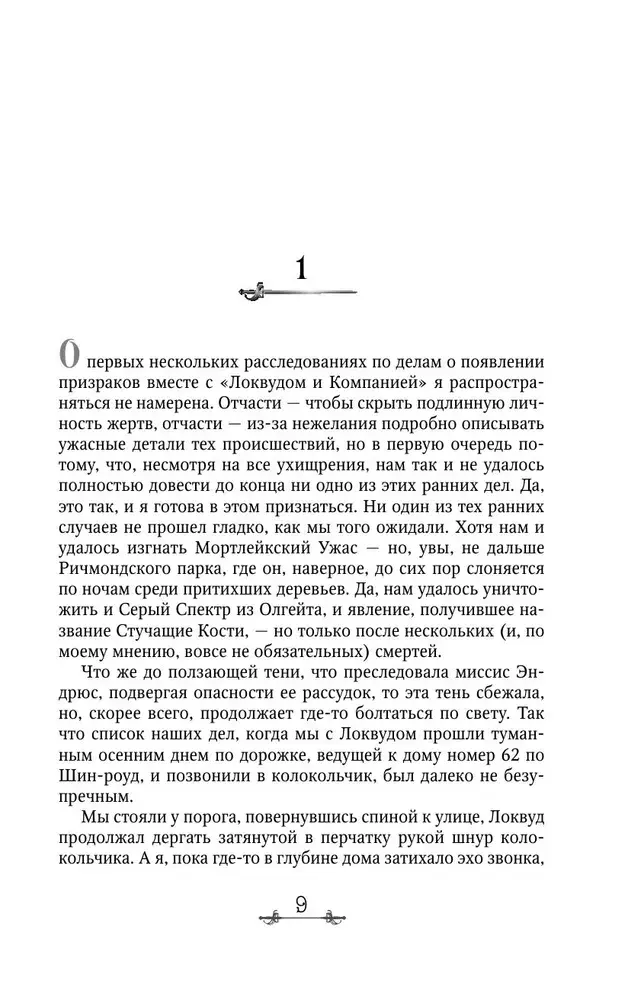 1

О первых нескольких расследованиях по делам о появлении призраков вместе с «Локвудом и Компанией» я распространяться не намерена. Отчасти — чтобы скрыть подлинную личность жертв, отчасти — из-за нежелания подробно описывать ужасные детали тех происшествий, но в первую очередь потому, что, несмотря на все ухищрения, нам так и не удалось полностью довести до конца ни одно из этих ранних дел. Да, это так, и я готова в этом признаться. Ни один из тех ранних случаев не прошел гладко, как мы того ожидали. Хотя нам и удалось изгнать Мортлейкский Ужас — но, увы, не дальше Ричмондского парка, где он, наверное, до сих пор слоняется по ночам среди притихших деревьев. Да, нам удалось уничтожить и Серый Спектр из Олгейта, и явление, получившее название Стучащие Кости, — но только после нескольких (и, по моему мнению, вовсе не обязательных) смертей.

Что же до ползающей тени, что преследовала миссис Эндрюс, подвергая опасности ее рассудок, то эта тень сбежала, но, скорее всего, продолжает где-то болтаться по свету. Так что список наших дел, когда мы с Локвудом прошли туманным осенним днем по дорожке, ведущей к дому номер 62 по Шин-роуд, и позвонили в колокольчик, был далеко не безупречным.

Мы стояли у порога, повернувшись спиной к улице, Локвуд продолжал дергать затянутой в перчатку рукой шнур колокольчика. А я, пока где-то в глубине дома затихало эхо звонка,

9